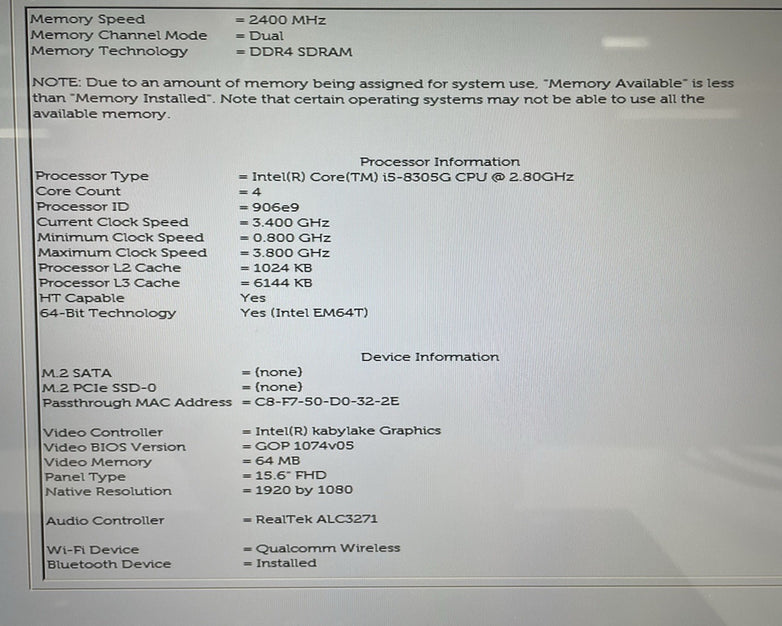 Memory Speed = 2400 MHz
Memory Channel Mode = Dual
Memory Technology = DDR4 SDRAM

NOTE: Due to an amount of memory being assigned for system use, "Memory Available" is less than "Memory Installed". Note that certain operating systems may not be able to use all the available memory.

Processor Information

Processor Type = Intel(R) Core(TM) i5-8305G CPU @ 2.80GHz
Core Count = 4
Processor ID = 906e9
Current Clock Speed = 3.400 GHz
Minimum Clock Speed = 0.800 GHz
Maximum Clock Speed = 3.800 GHz
Processor L2 Cache = 1024 KB
Processor L3 Cache = 6144 KB
HT Capable Yes
64-Bit Technology Yes (Intel EM64T)

Device Information

M.2 SATA = (none)
M.2 PCIe SSD-0 = (none)
Passthrough MAC Address = C8-F7-50-D0-32-2E

Video Controller = Intel(R) kabylake Graphics
Video BIOS Version = GOP 1074v05
Video Memory = 64 MB
Panel Type = 15.6" FHD
Native Resolution = 1920 by 1080

Audio Controller = RealTek ALC3271

Wi-Fi Device = Qualcomm Wireless
Bluetooth Device = Installed